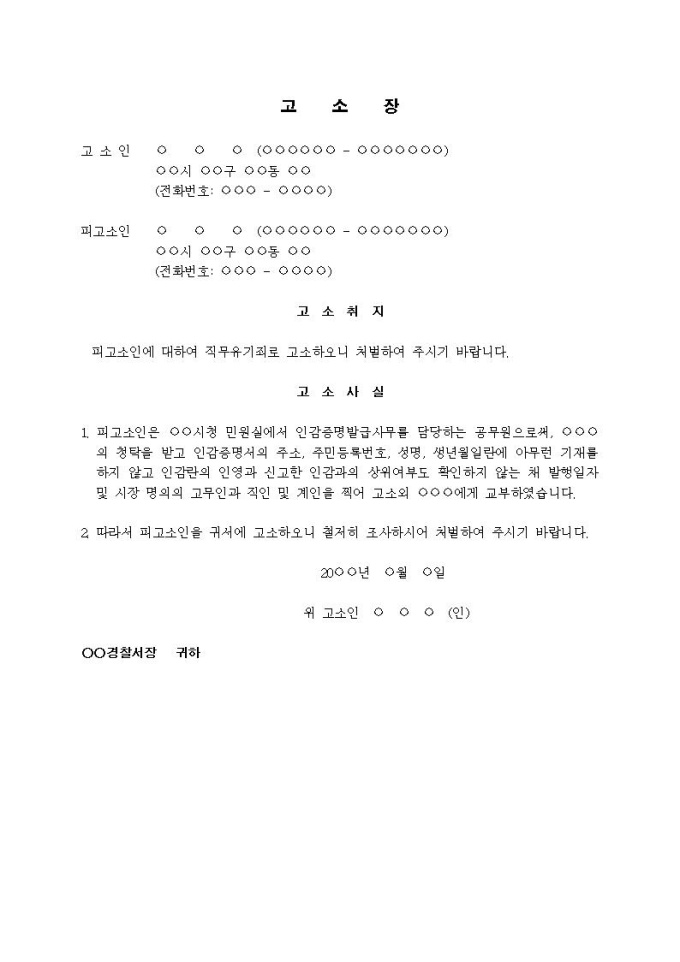 고 소 장

고 소 인 ○ ○ ○ (○○○○○○ - ○○○○○○○)
○○시 ○○구 ○○동 ○○
(전화번호: ○○○ - ○○○○)

피고소인 ○ ○ ○ (○○○○○○ - ○○○○○○○)
○○시 ○○구 ○○동 ○○
(전화번호: ○○○ - ○○○○)

고 소 취 지

피고소인에 대하여 직무유기죄로 고소하오니 처벌하여 주시기 바랍니다.

고 소 사 실

1. 피고소인은 ○○시청 민원실에서 인감증명발급사무를 담당하는 공무원으로써, ○○○의 청탁을 받고 인감증명서의 주소, 주민등록번호, 성명, 생년월일란에 아무런 기재를 하지 않고 인감란의 인영과 신고한 인감과의 상위여부도 확인하지 않는 채 발행일자 및 시장 명의의 고무인과 직인 및 계인을 찍어 고소외 ○○○에게 교부하였습니다.

2. 따라서 피고소인을 귀서에 고소하오니 철저히 조사하시어 처벌하여 주시기 바랍니다.

20○○년 ○월 ○일

위 고소인 ○ ○ ○ (인)

○○경찰서장 귀하